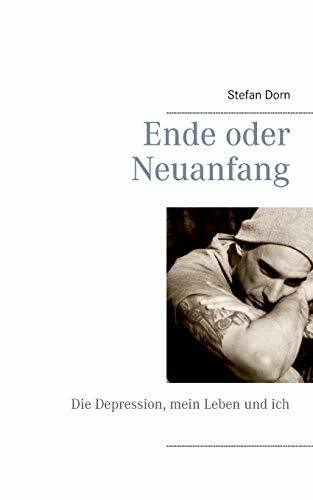 Stefan Dorn

Ende oder Neuanfang

Die Depression, mein Leben und ich